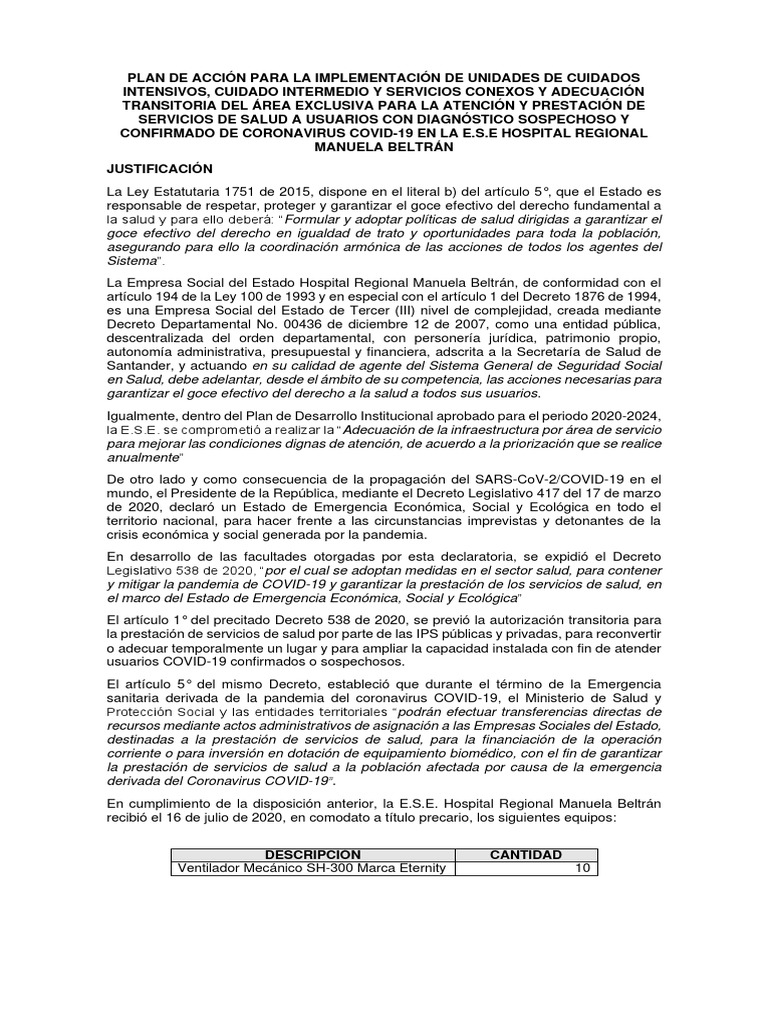 PLAN DE ACCIÓN PARA LA IMPLEMENTACIÓN DE UNIDADES DE CUIDADOS INTENSIVOS, CUIDADO INTERMEDIO Y SERVICIOS CONEXOS Y ADECUACIÓN TRANSITORIA DEL ÁREA EXCLUSIVA PARA LA ATENCIÓN Y PRESTACIÓN DE SERVICIOS DE SALUD A USUARIOS CON DIAGNÓSTICO SOSPECHOSO Y CONFIRMADO DE CORONAVIRUS COVID-19 EN LA E.S.E HOSPITAL REGIONAL MANUELA BELTRÁN

JUSTIFICACIÓN

La Ley Estatutaria 1751 de 2015, dispone en el literal b) del artículo 5°, que el Estado es responsable de respetar, proteger y garantizar el goce efectivo del derecho fundamental a la salud y para ello deberá: "Formular y adoptar políticas de salud dirigidas a garantizar el goce efectivo del derecho en igualdad de trato y oportunidades para toda la población, asegurando para ello la coordinación armónica de las acciones de todos los agentes del Sistema".

La Empresa Social del Estado Hospital Regional Manuela Beltrán, de conformidad con el artículo 194 de la Ley 100 de 1993 y en especial con el artículo 1 del Decreto 1876 de 1994, es una Empresa Social del Estado de Tercer (III) nivel de complejidad, creada mediante Decreto Departamental No. 00436 de diciembre 12 de 2007, como una entidad pública, descentralizada del orden departamental, con personería jurídica, patrimonio propio, autonomía administrativa, presupuestal y financiera, adscrita a la Secretaría de Salud de Santander, y actuando en su calidad de agente del Sistema General de Seguridad Social en Salud, debe adelantar, desde el ámbito de su competencia, las acciones necesarias para garantizar el goce efectivo del derecho a la salud a todos sus usuarios.

Igualmente, dentro del Plan de Desarrollo Institucional aprobado para el periodo 2020-2024, la E.S.E. se comprometió a realizar la "Adecuación de la infraestructura por área de servicio para mejorar las condiciones dignas de atención, de acuerdo a la priorización que se realice anualmente"

De otro lado y como consecuencia de la propagación del SARS-CoV-2/COVID-19 en el mundo, el Presidente de la República, mediante el Decreto Legislativo 417 del 17 de marzo de 2020, declaró un Estado de Emergencia Económica, Social y Ecológica en todo el territorio nacional, para hacer frente a las circunstancias imprevistas y detonantes de la crisis económica y social generada por la pandemia.

En desarrollo de las facultades otorgadas por esta declaratoria, se expidió el Decreto Legislativo 538 de 2020, "por el cual se adoptan medidas en el sector salud, para contener y mitigar la pandemia de COVID-19 y garantizar la prestación de los servicios de salud, en el marco del Estado de Emergencia Económica, Social y Ecológica"

El artículo 1° del precitado Decreto 538 de 2020, se previó la autorización transitoria para la prestación de servicios de salud por parte de las IPS públicas y privadas, para reconvertir o adecuar temporalmente un lugar y para ampliar la capacidad instalada con fin de atender usuarios COVID-19 confirmados o sospechosos.

El artículo 5° del mismo Decreto, estableció que durante el término de la Emergencia sanitaria derivada de la pandemia del coronavirus COVID-19, el Ministerio de Salud y Protección Social y las entidades territoriales "podrán efectuar transferencias directas de recursos mediante actos administrativos de asignación a las Empresas Sociales del Estado, destinadas a la prestación de servicios de salud, para la financiación de la operación corriente o para inversión en dotación de equipamiento biomédico, con el fin de garantizar la prestación de servicios de salud a la población afectada por causa de la emergencia derivada del Coronavirus COVID-19".

En cumplimiento de la disposición anterior, la E.S.E. Hospital Regional Manuela Beltrán recibió el 16 de julio de 2020, en comodato a título precario, los siguientes equipos:

| DESCRIPCION | CANTIDAD |
|---|---|
| Ventilador Mecánico SH-300 Marca Eternity | 10 |